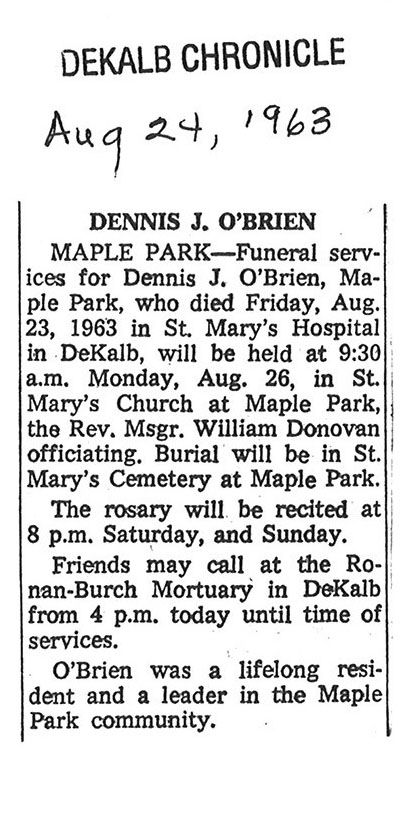 DEKALB CHRONICLE

Aug 24, 1963

DENNIS J. O'BRIEN

MAPLE PARK—Funeral services for Dennis J. O'Brien, Maple Park, who died Friday, Aug. 23, 1963 in St. Mary's Hospital in DeKalb, will be held at 9:30 a.m. Monday, Aug. 26, in St. Mary's Church at Maple Park, the Rev. Msgr. William Donovan officiating. Burial will be in St. Mary's Cemetery at Maple Park.

The rosary will be recited at 8 p.m. Saturday, and Sunday.

Friends may call at the Ronan-Burch Mortuary in DeKalb from 4 p.m. today until time of services.

O'Brien was a lifelong resident and a leader in the Maple Park community.